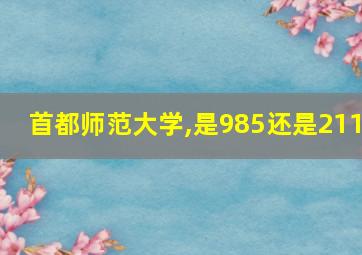 首都师范大学,是985还是211